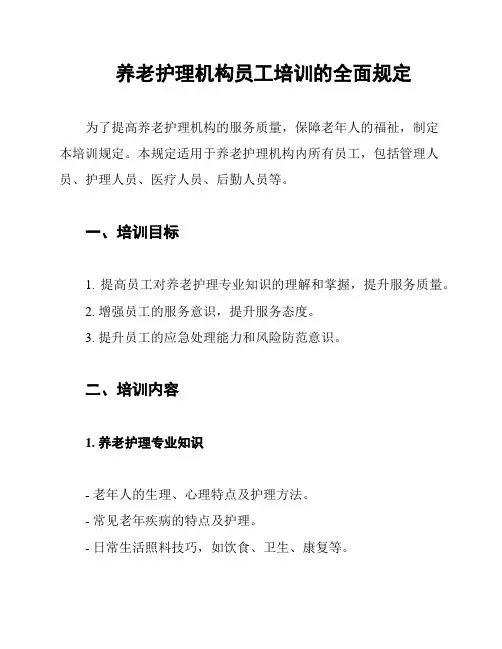 养老护理机构员工培训的全面规定

为了提高养老护理机构的服务质量，保障老年人的福祉，制定本培训规定。本规定适用于养老护理机构内所有员工，包括管理人员、护理人员、医疗人员、后勤人员等。

一、培训目标

1. 提高员工对养老护理专业知识的理解和掌握，提升服务质量。
2. 增强员工的服务意识，提升服务态度。
3. 提升员工的应急处理能力和风险防范意识。

二、培训内容

1. 养老护理专业知识

- 老年人的生理、心理特点及护理方法。
- 常见老年疾病的特点及护理。
- 日常生活照料技巧，如饮食、卫生、康复等。